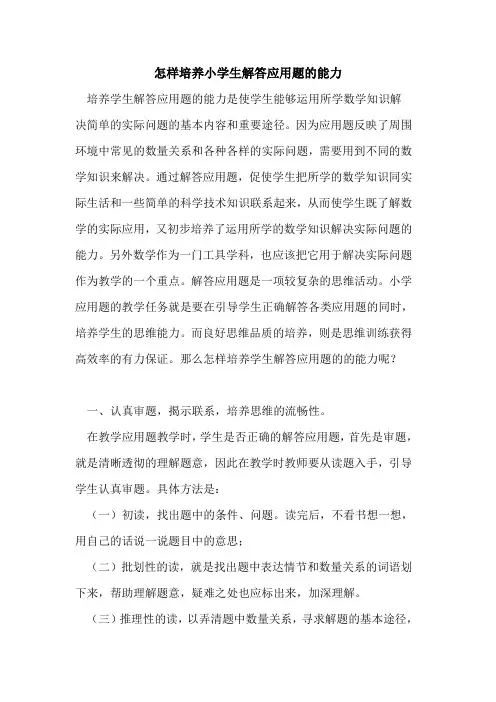 怎样培养小学生解答应用题的能力

培养学生解答应用题的能力是使学生能够运用所学数学知识解决简单的实际问题的基本内容和重要途径。因为应用题反映了周围环境中常见的数量关系和各种各样的实际问题，需要用到不同的数学知识来解决。通过解答应用题，促使学生把所学的数学知识同实际生活和一些简单的科学技术知识联系起来，从而使学生既了解数学的实际应用，又初步培养了运用所学的数学知识解决实际问题的能力。另外数学作为一门工具学科，也应该把它用于解决实际问题作为教学的一个重点。解答应用题是一项较复杂的思维活动。小学应用题的教学任务就是要在引导学生正确解答各类应用题的同时，培养学生的思维能力。而良好思维品质的培养，则是思维训练获得高效率的有力保证。那么怎样培养学生解答应用题的的能力呢？

一、认真审题，揭示联系，培养思维的流畅性。

在教学应用题教学时，学生是否正确的解答应用题，首先是审题，就是清晰透彻的理解题意，因此在教学时教师要从读题入手，引导学生认真审题。具体方法是：

（一）初读，找出题中的条件、问题。读完后，不看书想一想，用自己的话说一说题目中的意思；

（二）批划性的读，就是找出题中表达情节和数量关系的词语划下来，帮助理解题意，疑难之处也应标出来，加深理解。

（三）推理性的读，以弄清题中数量关系，寻求解题的基本途径，